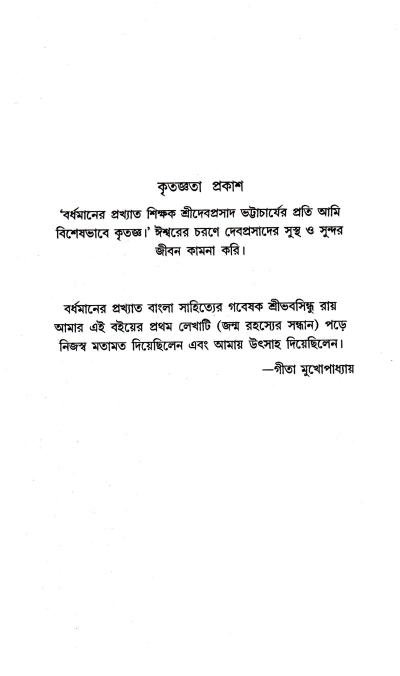 কৃতজ্ঞতা প্রকাশ

'বর্ধমানের প্রখ্যাত শিক্ষক শ্রীদেবপ্রসাদ ভট্টাচার্যের প্রতি আমি বিশেষভাবে কৃতজ্ঞ।' ঈশ্বরের চরণে দেবপ্রসাদের সুস্থ ও সুন্দর জীবন কামনা করি।

বর্ধমানের প্রখ্যাত বাংলা সাহিত্যের গবেষক শ্রীভবসিন্ধু রায় আমার এই বইয়ের প্রথম লেখাটি (জন্ম রহস্যের সন্ধান) পড়ে নিজস্ব মতামত দিয়েছিলেন এবং আমায় উৎসাহ দিয়েছিলেন।

—গীতা মুখোপাধ্যায়